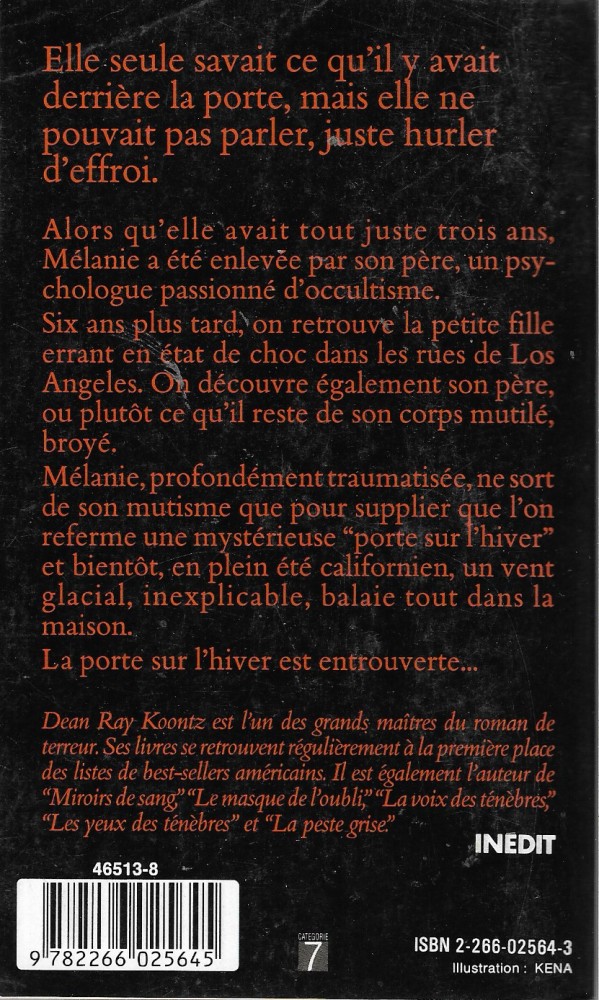 Elle seule savait ce qu'il y avait derrière la porte, mais elle ne pouvait pas parler, juste hurler d'effroi.

Alors qu'elle avait tout juste trois ans, Mélanie a été enlevée par son père, un psychologue passionné d'occultisme.
Six ans plus tard, on retrouve la petite fille errant en état de choc dans les rues de Los Angeles. On découvre également son père, ou plutôt ce qu'il reste de son corps mutilé, broyé.
Mélanie, profondément traumatisée, ne sort de son mutisme que pour supplier que l'on referme une mystérieuse "porte sur l'hiver" et bientôt, en plein été californien, un vent glacial, inexplicable, balaie tout dans la maison.
La porte sur l'hiver est entrouverte...

Dean Ray Koontz est l'un des grands maîtres du roman de terreur. Ses livres se retrouvent régulièrement à la première place des listes de best-sellers américains. Il est également l'auteur de "Miroirs de sang," "Le masque de l'oubli," "La voix des ténèbres," "Les yeux des ténèbres" et "La peste grise."

INÉDIT

46513-8

9 782266 025645

CATÉGORIE 7

ISBN 2-266-02564-3
Illustration : KENA